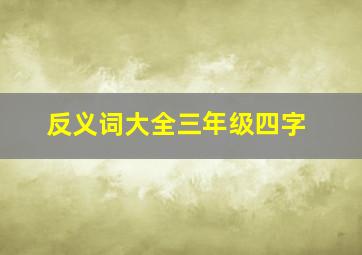 反义词大全三年级四字